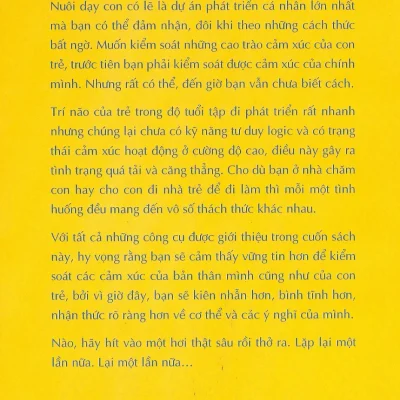 Nuôi dạy con có lẽ là dự án phát triển cá nhân lớn nhất mà bạn có thể đảm nhận, đôi khi theo những cách thức bất ngờ. Muốn kiểm soát những cao trào cảm xúc của con trẻ, trước tiên bạn phải kiểm soát được cảm xúc của chính mình. Nhưng rất có thể, đến giờ bạn vẫn chưa biết cách.

Trí não của trẻ trong độ tuổi tập đi phát triển rất nhanh nhưng chúng lại chưa có kỹ năng tư duy logic và có trạng thái cảm xúc hoạt động ở cường độ cao, điều này gây ra tình trạng quá tải và căng thẳng. Cho dù bạn ở nhà chăm con hay cho con đi nhà trẻ để đi làm thì mỗi một tình huống đều mang đến vô số thách thức khác nhau.

Với tất cả những công cụ được giới thiệu trong cuốn sách này, hy vọng rằng bạn sẽ cảm thấy vững tin hơn để kiểm soát các cảm xúc của bản thân mình cũng như của con trẻ, bởi vì giờ đây, bạn sẽ kiên nhẫn hơn, bình tĩnh hơn, nhận thức rõ ràng hơn về cơ thể và các ý nghĩ của mình.

Nào, hãy hít vào một hơi thật sâu rồi thở ra. Lặp lại một lần nữa. Lại một lần nữa...